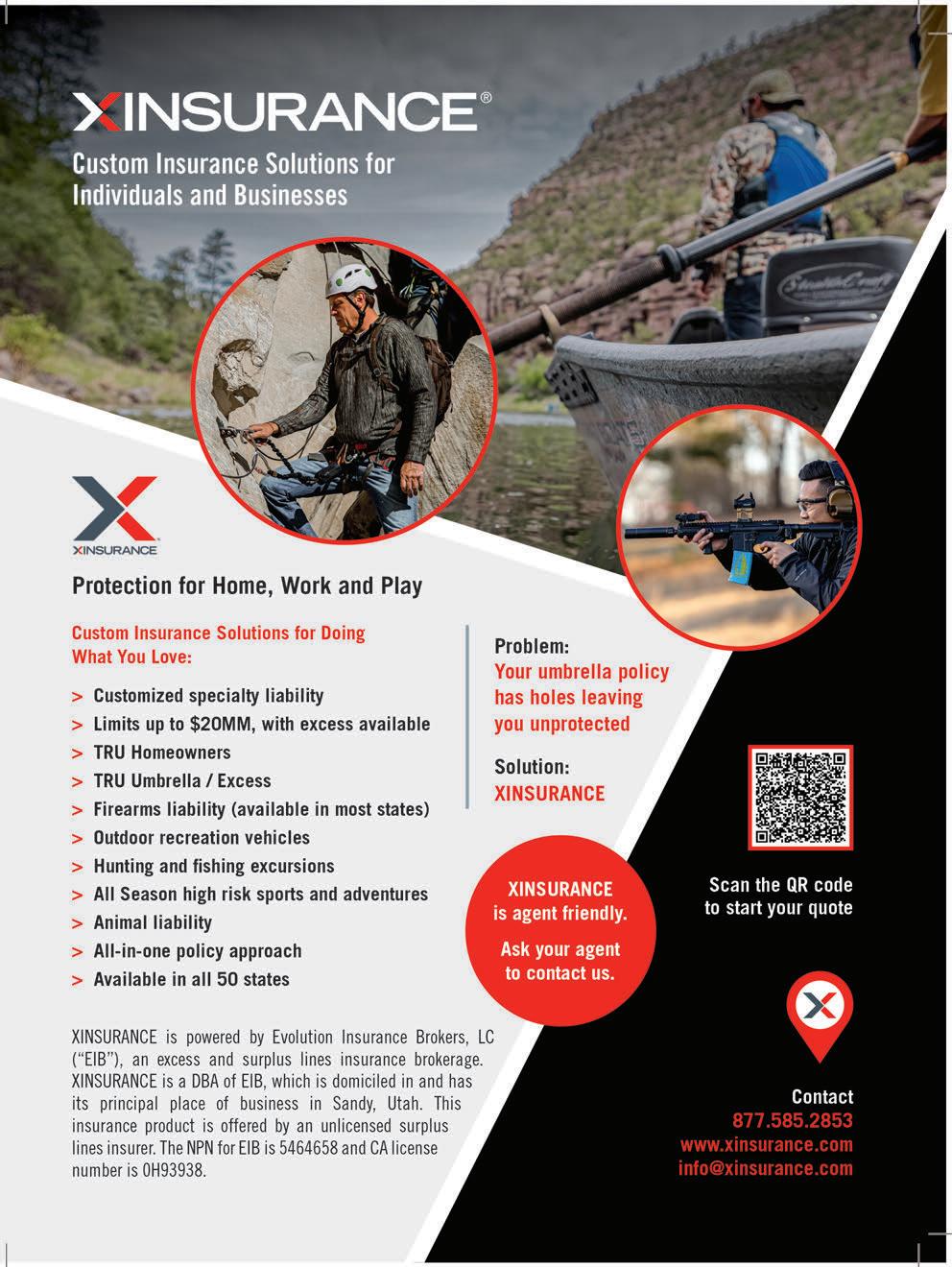 XINSURANCE®

Custom Insurance Solutions for Individuals and Businesses

XINSURANCE

Protection for Home, Work and Play

Custom Insurance Solutions for Doing What You Love:

> Customized specialty liability
> Limits up to $20MM, with excess available
> TRU Homeowners
> TRU Umbrella / Excess
> Firearms liability (available in most states)
> Outdoor recreation vehicles
> Hunting and fishing excursions
> All Season high risk sports and adventures
> Animal liability
> All-in-one policy approach
> Available in all 50 states

XINSURANCE is powered by Evolution Insurance Brokers, LC ("EIB"), an excess and surplus lines insurance brokerage. XINSURANCE is a DBA of EIB, which is domiciled in and has its principal place of business in Sandy, Utah. This insurance product is offered by an unlicensed surplus lines insurer. The NPN for EIB is 5464658 and CA license number is 0H93938.

Problem:
Your umbrella policy has holes leaving you unprotected

Solution:
XINSURANCE

XINSURANCE is agent friendly.

Ask your agent to contact us.

Scan the QR code to start your quote

Contact
877.585.2853
www.xinsurance.com
info@xinsurance.com